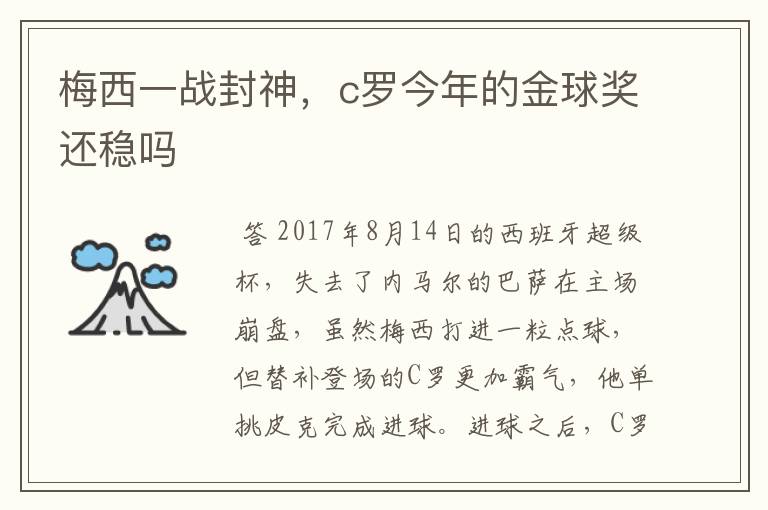 梅西一战封神，c罗今年的金球奖还稳吗

答 2017年8月14日的西班牙超级杯，失去了内马尔的巴萨在主场崩盘，虽然梅西打进一粒点球，但替补登场的C罗更加霸气，他单挑皮克完成进球。进球之后，C罗